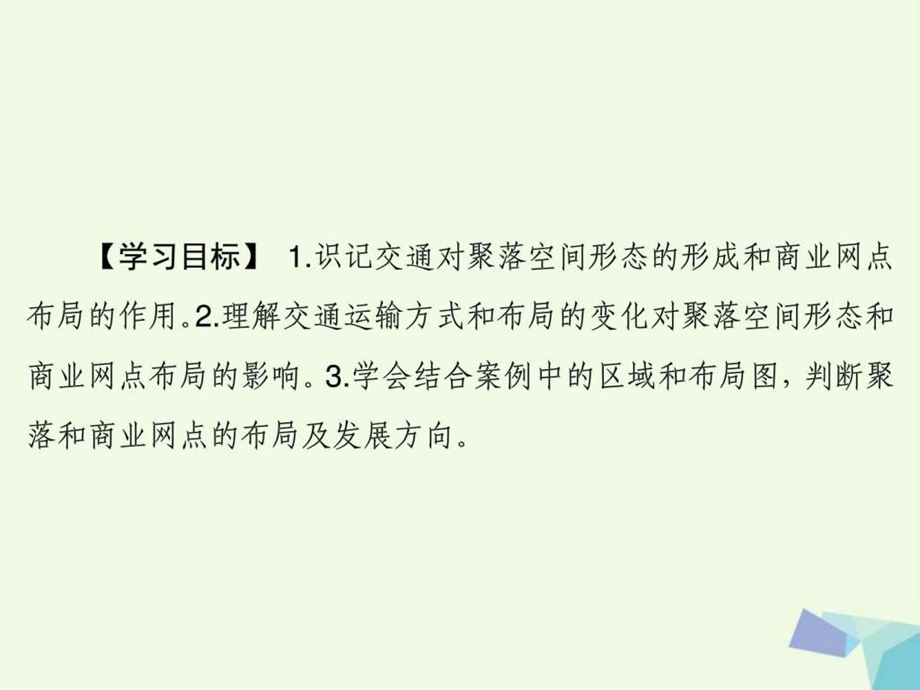 【学习目标】 1.识记交通对聚落空间形态的形成和商业网点布局的作用。2.理解交通运输方式和布局的变化对聚落空间形态和商业网点布局的影响。3.学会结合案例中的区域和布局图，判断聚落和商业网点的布局及发展方向。